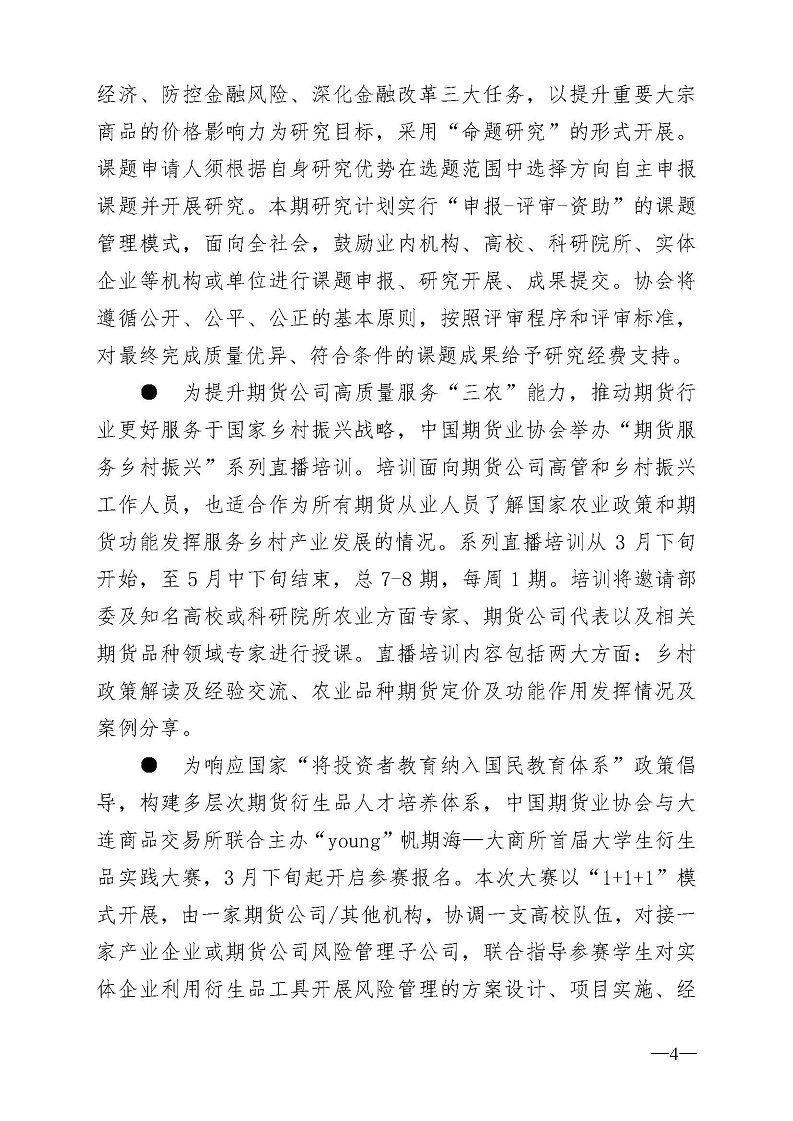 经济、防控金融风险、深化金融改革三大任务，以提升重要大宗商品的价格影响力为研究目标，采用“命题研究”的形式开展。课题申请人须根据自身研究优势在选题范围中选择方向自主申报课题并开展研究。本期研究计划实行“申报-评审-资助”的课题管理模式，面向全社会，鼓励业内机构、高校、科研院所、实体企业等机构或单位进行课题申报、研究开展、成果提交。协会将遵循公开、公平、公正的基本原则，按照评审程序和评审标准，对最终完成质量优异、符合条件的课题成果给予研究经费支持。

● 为提升期货公司高质量服务“三农”能力，推动期货行业更好服务于国家乡村振兴战略，中国期货业协会举办“期货服务乡村振兴”系列直播培训。培训面向期货公司高管和乡村振兴工作人员，也适合作为所有期货从业人员了解国家农业政策和期货功能发挥服务乡村产业发展的情况。系列直播培训从 3 月下旬开始，至 5 月中下旬结束，总 7-8 期，每周 1 期。培训将邀请部委及知名高校或科研院所农业方面专家、期货公司代表以及相关期货品种领域专家进行授课。直播培训内容包括两大方面：乡村政策解读及经验交流、农业品种期货定价及功能作用发挥情况及案例分享。

● 为响应国家“将投资者教育纳入国民教育体系”政策倡导，构建多层次期货衍生品人才培养体系，中国期货业协会与大连商品交易所联合主办“young”帆期海—大商所首届大学生衍生品实践大赛，3 月下旬起开启参赛报名。本次大赛以“1+1+1”模式开展，由一家期货公司/其他机构，协调一支高校队伍，对接一家产业企业或期货公司风险管理子公司，联合指导参赛学生对实体企业利用衍生品工具开展风险管理的方案设计、项目实施、经

—4—